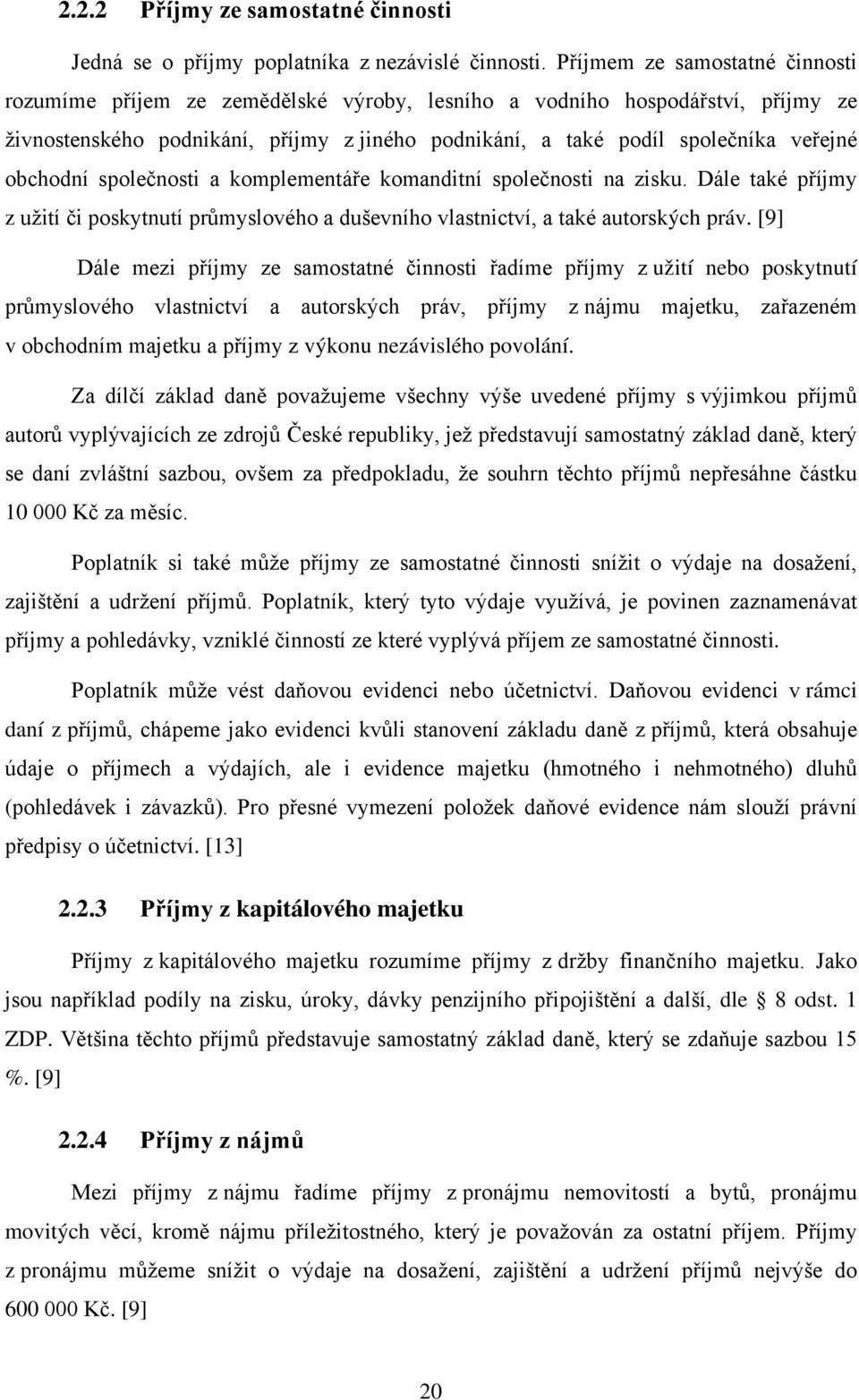 2.2.2 Příjmy ze samostatné činnosti

Jedná se o příjmy poplatníka z nezávislé činnosti. Příjmem ze samostatné činnosti rozumíme příjem ze zemědělské výroby, lesního a vodního hospodářství, příjmy ze živnostenského podnikání, příjmy z jiného podnikání, a také podíl společníka veřejné obchodní společnosti a komplementáře komanditní společnosti na zisku. Dále také příjmy z užití či poskytnutí průmyslového a duševního vlastnictví, a také autorských práv. [9]

Dále mezi příjmy ze samostatné činnosti řadíme příjmy z užití nebo poskytnutí průmyslového vlastnictví a autorských práv, příjmy z nájmu majetku, zařazeném v obchodním majetku a příjmy z výkonu nezávislého povolání.

Za dílčí základ daně považujeme všechny výše uvedené příjmy s výjimkou příjmů autorů vyplývajících ze zdrojů České republiky, jež představují samostatný základ daně, který se daní zvláštní sazbou, ovšem za předpokladu, že souhrn těchto příjmů nepřesáhne částku 10 000 Kč za měsíc.

Poplatník si také může příjmy ze samostatné činnosti snížit o výdaje na dosažení, zajištění a udržení příjmů. Poplatník, který tyto výdaje využívá, je povinen zaznamenávat příjmy a pohledávky, vzniklé činností ze které vyplývá příjem ze samostatné činnosti.

Poplatník může vést daňovou evidenci nebo účetnictví. Daňovou evidenci v rámci daní z příjmů, chápeme jako evidenci kvůli stanovení základu daně z příjmů, která obsahuje údaje o příjmech a výdajích, ale i evidence majetku (hmotného i nehmotného) dluhů (pohledávek i závazků). Pro přesné vymezení položek daňové evidence nám slouží právní předpisy o účetnictví. [13]

2.2.3 Příjmy z kapitálového majetku

Příjmy z kapitálového majetku rozumíme příjmy z držby finančního majetku. Jako jsou například podíly na zisku, úroky, dávky penzijního připojištění a další, dle § 8 odst. 1 ZDP. Většina těchto příjmů představuje samostatný základ daně, který se zdaňuje sazbou 15 %. [9]

2.2.4 Příjmy z nájmů

Mezi příjmy z nájmu řadíme příjmy z pronájmu nemovitostí a bytů, pronájmu movitých věcí, kromě nájmu příležitostného, který je považován za ostatní příjem. Příjmy z pronájmu můžeme snížit o výdaje na dosažení, zajištění a udržení příjmů nejvýše do 600 000 Kč. [9]

20